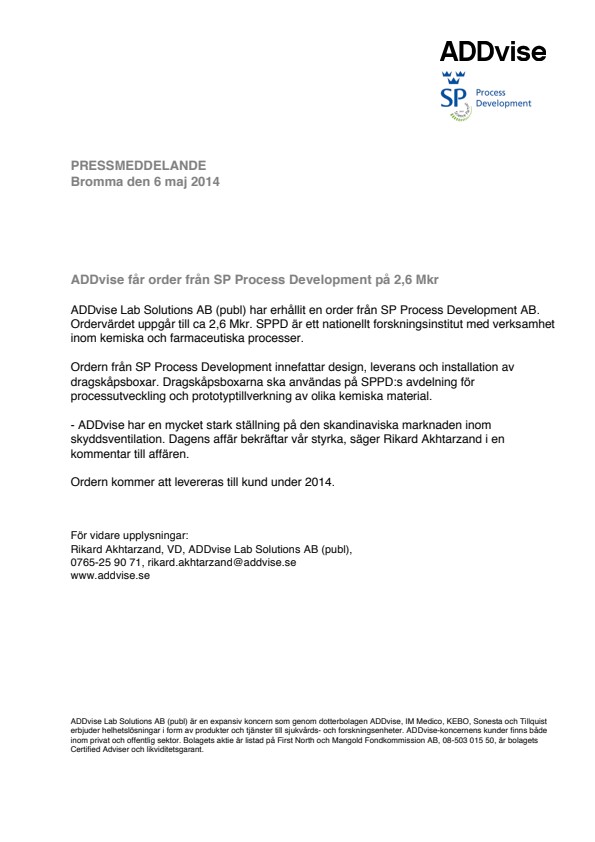 ADDvise

SP Process Development

PRESSMEDDELANDE
Bromma den 6 maj 2014

ADDvise får order från SP Process Development på 2,6 Mkr

ADDvise Lab Solutions AB (publ) har erhållit en order från SP Process Development AB. Ordervärdet uppgår till ca 2,6 Mkr. SPPD är ett nationellt forskningsinstitut med verksamhet inom kemiska och farmaceutiska processer.

Ordern från SP Process Development innefattar design, leverans och installation av dragskåpsboxar. Dragskåpsboxarna ska användas på SPPD:s avdelning för processutveckling och prototyptillverkning av olika kemiska material.

- ADDvise har en mycket stark ställning på den skandinaviska marknaden inom skyddsventilation. Dagens affär bekräftar vår styrka, säger Rikard Akhtarzand i en kommentar till affären.

Ordern kommer att levereras till kund under 2014.

För vidare upplysningar:
Rikard Akhtarzand, VD, ADDvise Lab Solutions AB (publ),
0765-25 90 71, rikard.akhtarzand@addvise.se
www.addvise.se

ADDvise Lab Solutions AB (publ) är en expansiv koncern som genom dotterbolagen ADDvise, IM Medico, KEBO, Sonesta och Tillquist erbjuder helhetslösningar i form av produkter och tjänster till sjukvårds- och forskningsenheter. ADDvise-koncernens kunder finns både inom privat och offentlig sektor. Bolagets aktie är listad på First North och Mangold Fondkommission AB, 08-503 015 50, är bolagets Certified Adviser och likviditetsgarant.